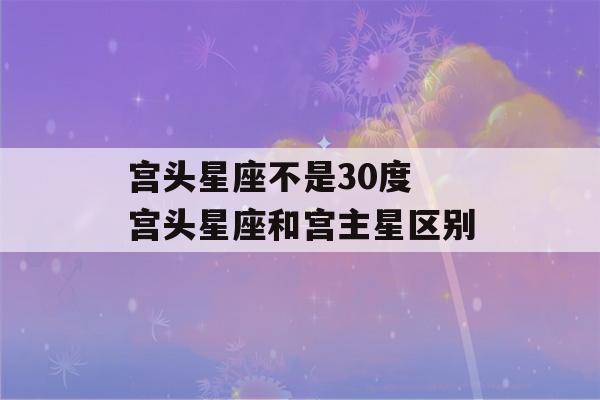 宫头星座不是30度
宫头星座和宫主星区别